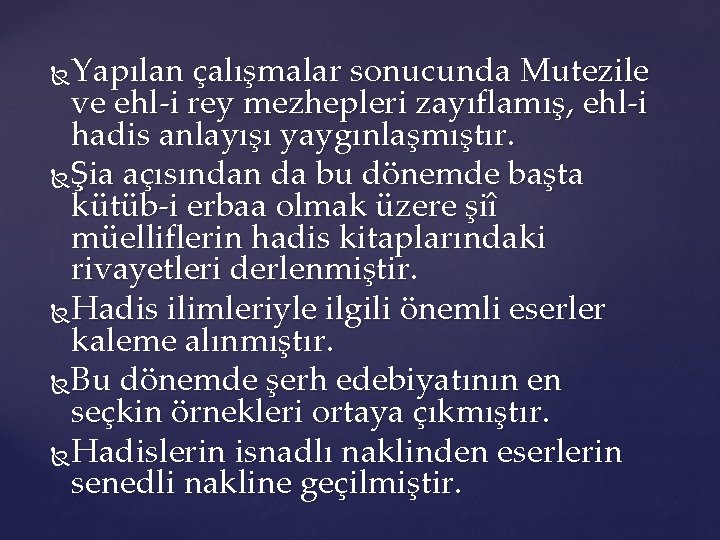 Yapılan çalışmalar sonucunda Mutezile ve ehl-i rey mezhepleri zayıflamış, ehl-i hadis anlayışı yaygınlaşmıştır.

Şia açısından da bu dönemde başta kütüb-i erbaa olmak üzere şiî müelliflerin hadis kitaplarındaki rivayetleri derlenmiştir.

Hadis ilimleriyle ilgili önemli eserler kaleme alınmıştır.

Bu dönemde şerh edebiyatının en seçkin örnekleri ortaya çıkmıştır.

Hadislerin isnadlı naklinden eserlerin senedli nakline geçilmiştir.